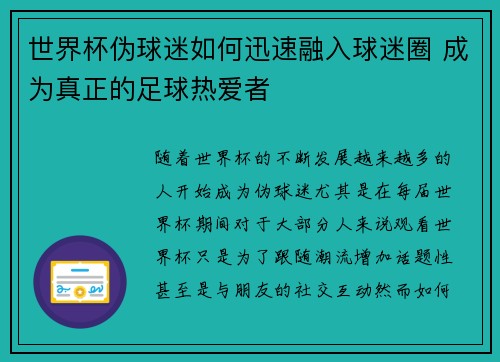 世界杯伪球迷如何迅速融入球迷圈 成为真正的足球热爱者

随着世界杯的不断发展越来越多的人开始成为伪球迷尤其是在每届世界杯期间对于大部分人来说观看世界杯只是为了跟随潮流增加话题性甚至是与朋友的社交互动然而如何